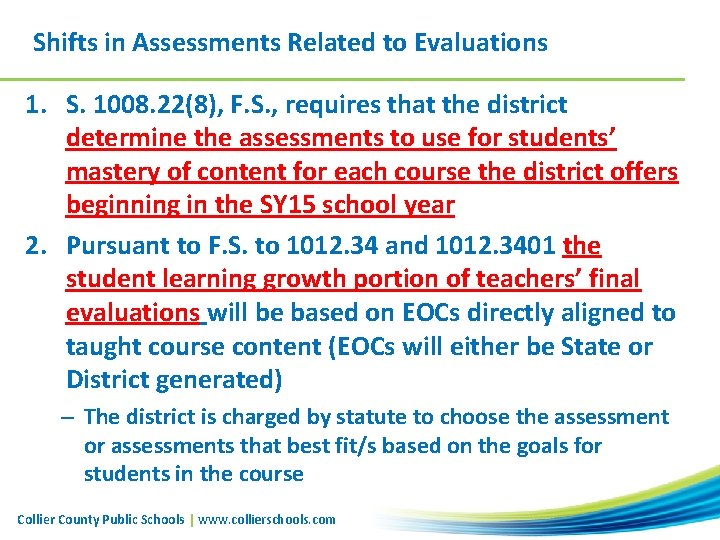 Shifts in Assessments Related to Evaluations

1. S. 1008.22(8), F.S., requires that the district determine the assessments to use for students' mastery of content for each course the district offers beginning in the SY15 school year

2. Pursuant to F.S. to 1012.34 and 1012.3401 the student learning growth portion of teachers' final evaluations will be based on EOCs directly aligned to taught course content (EOCs will either be State or District generated)

– The district is charged by statute to choose the assessment or assessments that best fit/s based on the goals for students in the course

Collier County Public Schools | www.collierschools.com